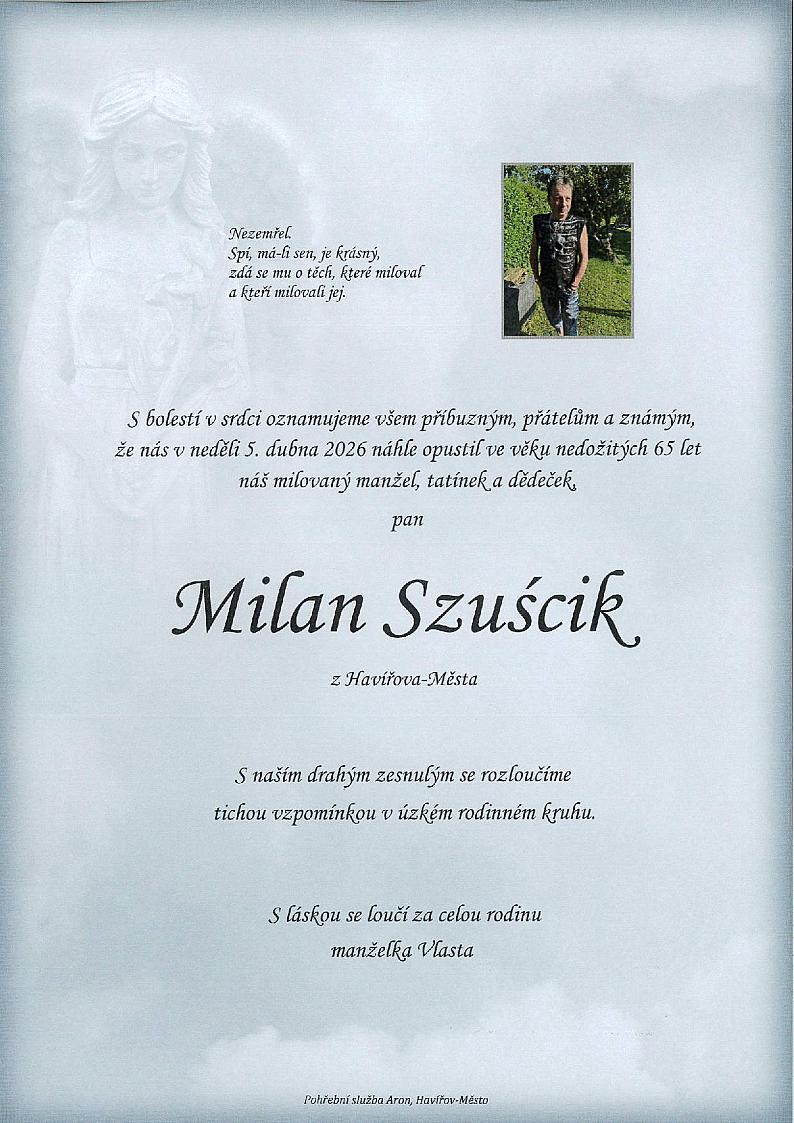 Nezemřel.
Spí, má-li sen, je krásný,
zdá se mu o těch, které miloval
a kteří milovali jej.

S bolestí v srdci oznamujeme všem příbuzným, přátelům a známým, že nás v neděli 5. dubna 2026 náhle opustil ve věku nedožitých 65 let náš milovaný manžel, tatínek a dědeček,

pan

Milan Szuścik

z Havířova-Města

S naším drahým zesnulým se rozloučíme tichou vzpomínkou v úzkém rodinném kruhu.

S láskou se loučí za celou rodinu
manželka Vlasta

Pohřební služba Aron, Havířov-Město